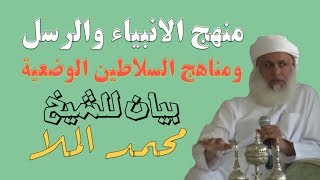 منهج الانبياء والرسل
ومناهج السلاطين الوضعية
بيان للشيخ
محمد الملا